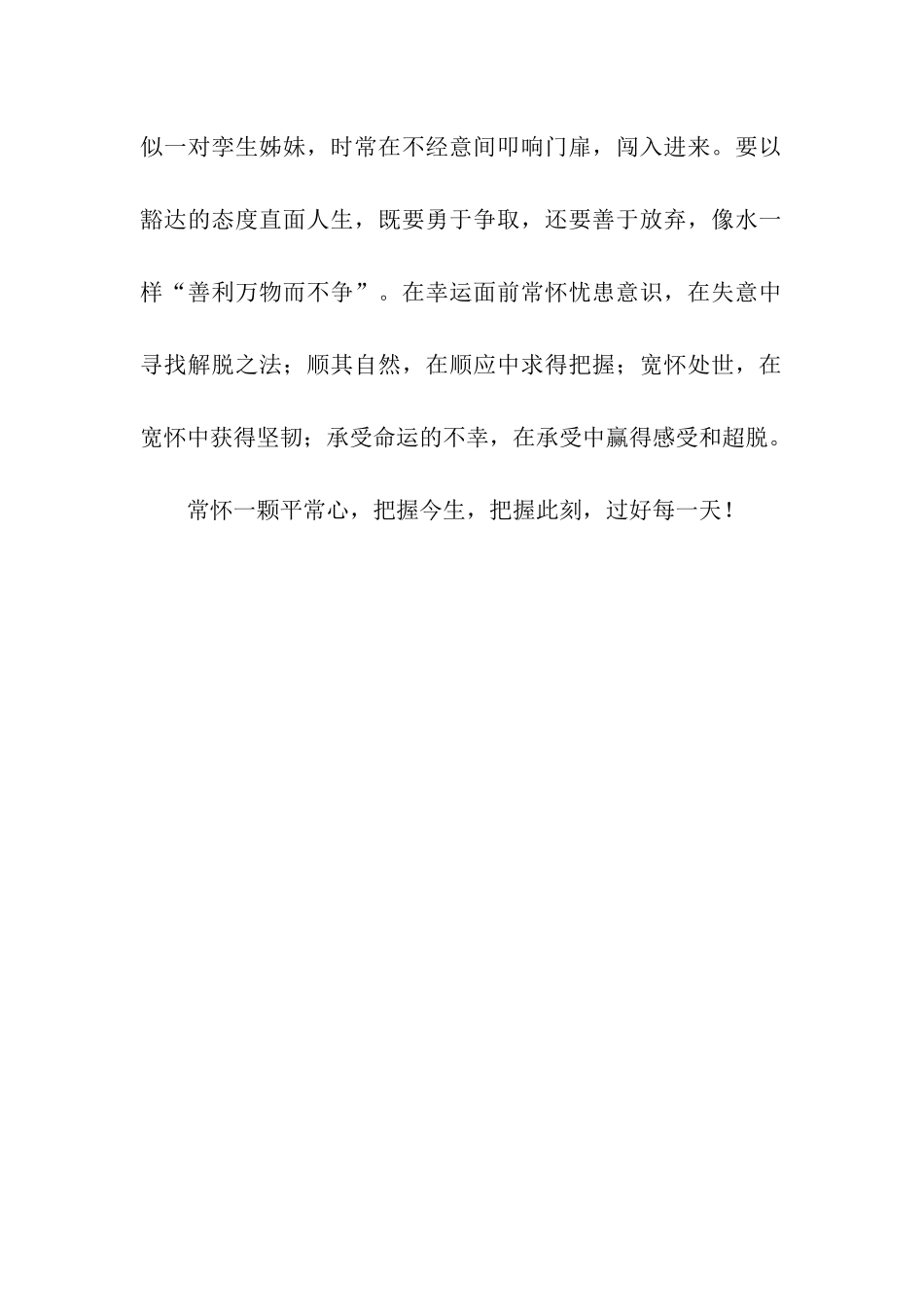 似一对孪生姊妹，时常在不经意间叩响门扉，闯入进来。要以豁达的态度直面人生，既要勇于争取，还要善于放弃，像水一样“善利万物而不争”。在幸运面前常怀忧患意识，在失意中寻找解脱之法；顺其自然，在顺应中求得把握；宽怀处世，在宽怀中获得坚韧；承受命运的不幸，在承受中赢得感受和超脱。

常怀一颗平常心，把握今生，把握此刻，过好每一天！